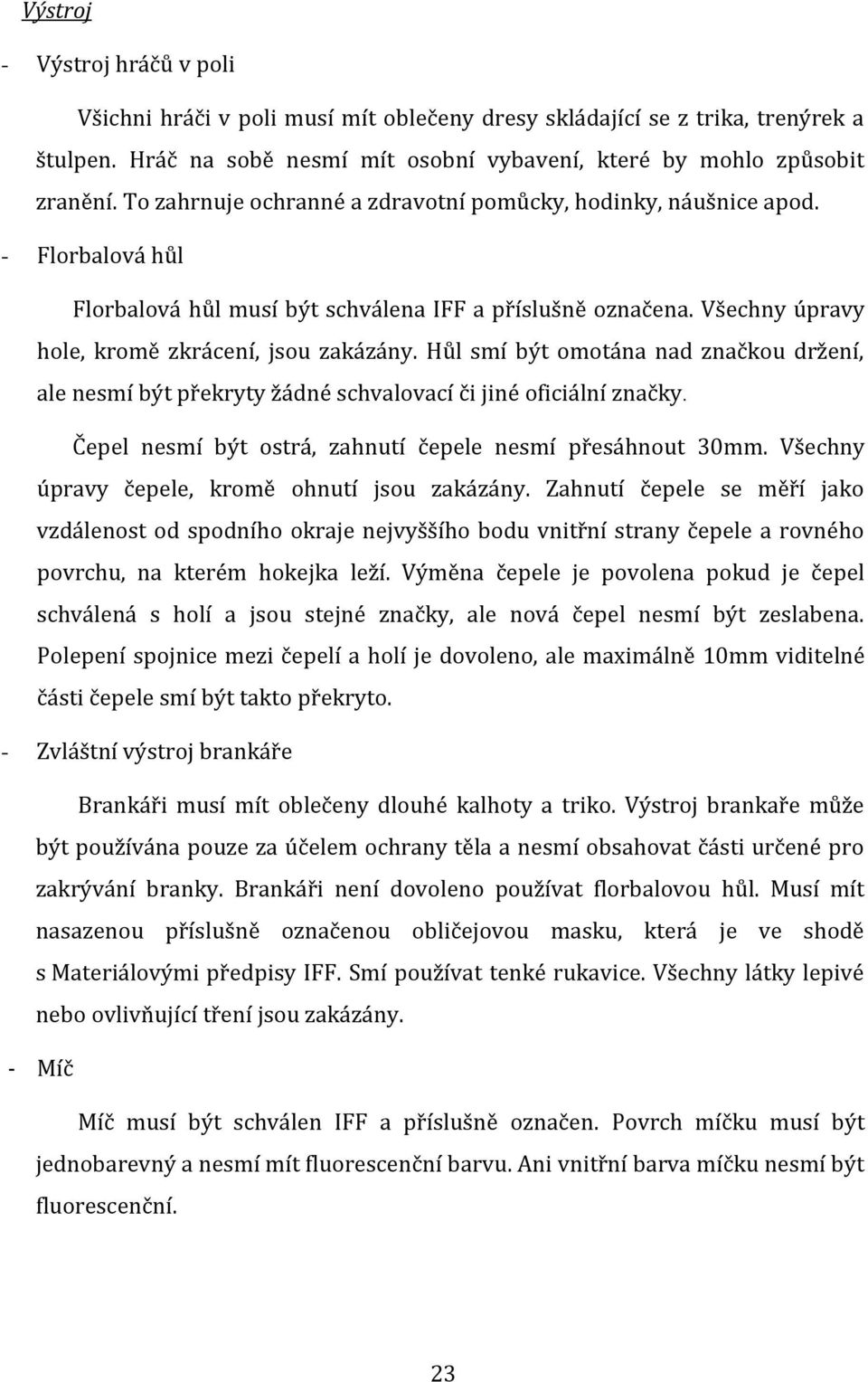 Výstroj

- Výstroj hráčů v poli

Všichni hráči v poli musí mít oblečeny dresy skládající se z trika, trenýrek a štulpen. Hráč na sobě nesmí mít osobní vybavení, které by mohlo způsobit zranění. To zahrnuje ochranné a zdravotní pomůcky, hodinky, náušnice apod.

- Florbalová hůl

Florbalová hůl musí být schválena IFF a příslušně označena. Všechny úpravy hole, kromě zkrácení, jsou zakázány. Hůl smí být omotána nad značkou držení, ale nesmí být překryty žádné schvalovací či jiné oficiální značky.

Čepel nesmí být ostrá, zahnutí čepele nesmí přesáhnout 30mm. Všechny úpravy čepele, kromě ohnutí jsou zakázány. Zahnutí čepele se měří jako vzdálenost od spodního okraje nejvyššího bodu vnitřní strany čepele a rovného povrchu, na kterém hokejka leží. Výměna čepele je povolena pokud je čepel schválená s holí a jsou stejné značky, ale nová čepel nesmí být zeslabena. Polepení spojnice mezi čepelí a holí je dovoleno, ale maximálně 10mm viditelné části čepele smí být takto překryto.

- Zvláštní výstroj brankáře

Brankáři musí mít oblečeny dlouhé kalhoty a triko. Výstroj brankaře může být používána pouze za účelem ochrany těla a nesmí obsahovat části určené pro zakrývání branky. Brankáři není dovoleno používat florbalovou hůl. Musí mít nasazenou příslušně označenou obličejovou masku, která je ve shodě s Materiálovými předpisy IFF. Smí používat tenké rukavice. Všechny látky lepivé nebo ovlivňující tření jsou zakázány.

- Míč

Míč musí být schválen IFF a příslušně označen. Povrch míčku musí být jednobarevný a nesmí mít fluorescenční barvu. Ani vnitřní barva míčku nesmí být fluorescenční.

23